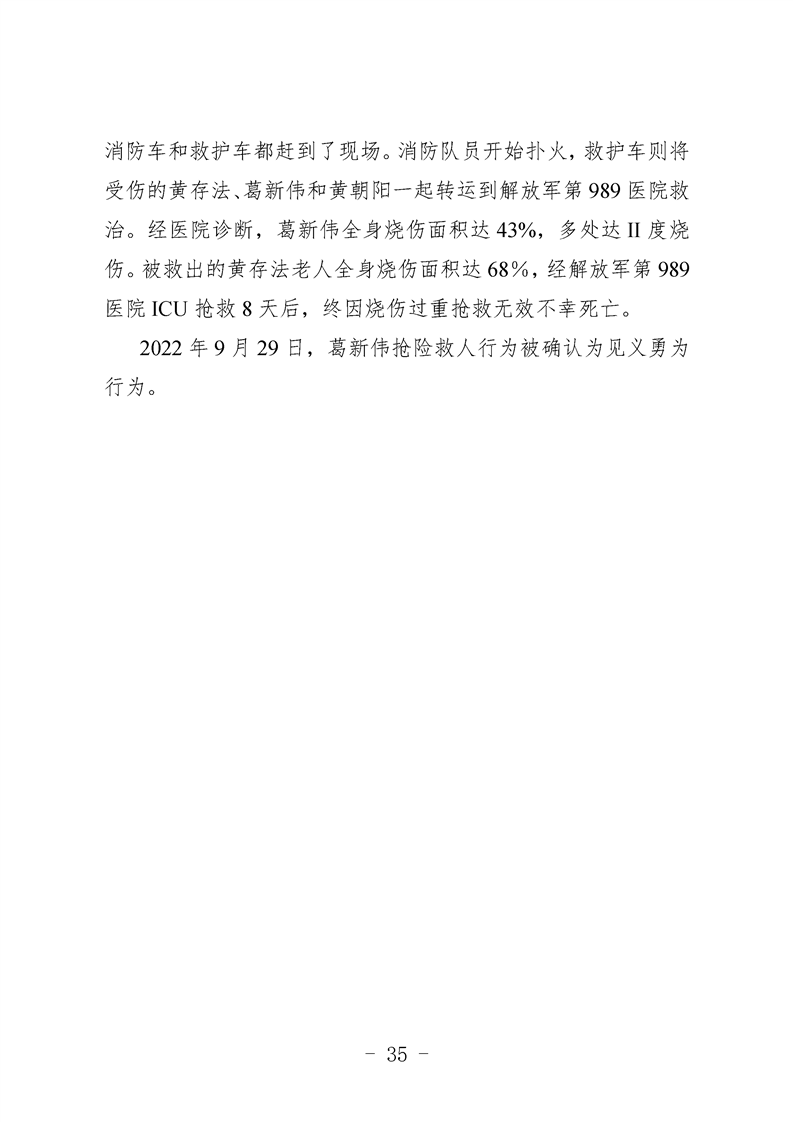 消防车和救护车都赶到了现场。消防队员开始扑火，救护车则将受伤的黄存法、葛新伟和黄朝阳一起转运到解放军第989医院救治。经医院诊断，葛新伟全身烧伤面积达43%，多处达II度烧伤。被救出的黄存法老人全身烧伤面积达68%，经解放军第989医院ICU抢救8天后，终因烧伤过重抢救无效不幸死亡。

2022年9月29日，葛新伟抢险救人行为被确认为见义勇为行为。

- 35 -